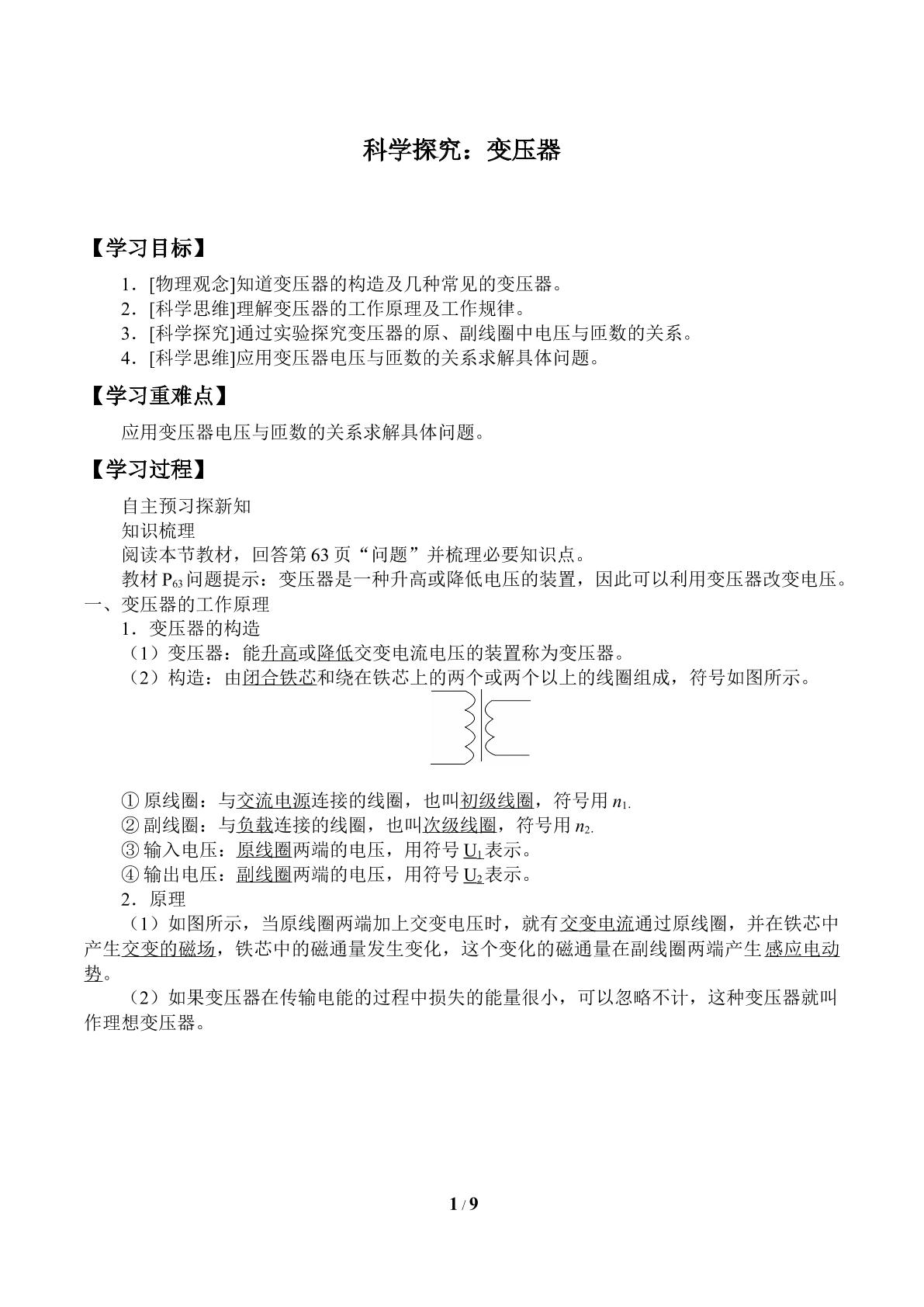 科学探究：变压器

【学习目标】

1．[物理观念]知道变压器的构造及几种常见的变压器。
2．[科学思维]理解变压器的工作原理及工作规律。
3．[科学探究]通过实验探究变压器的原、副线圈中电压与匝数的关系。
4．[科学思维]应用变压器电压与匝数的关系求解具体问题。

【学习重难点】

应用变压器电压与匝数的关系求解具体问题。

【学习过程】

自主预习探新知

知识梳理

阅读本节教材，回答第63页“问题”并梳理必要知识点。

教材$P_{63}$问题提示：变压器是一种升高或降低电压的装置，因此可以利用变压器改变电压。

一、变压器的工作原理

1．变压器的构造

（1）变压器：能升高或降低交变电流电压的装置称为变压器。

（2）构造：由闭合铁芯和绕在铁芯上的两个或两个以上的线圈组成，符号如图所示。

①原线圈：与交流电源连接的线圈，也叫初级线圈，符号用$n_1$.

②副线圈：与负载连接的线圈，也叫次级线圈，符号用$n_2$.

③输入电压：原线圈两端的电压，用符号$U_1$表示。

④输出电压：副线圈两端的电压，用符号$U_2$表示。

2．原理

（1）如图所示，当原线圈两端加上交变电压时，就有交变电流通过原线圈，并在铁芯中产生交变的磁场，铁芯中的磁通量发生变化，这个变化的磁通量在副线圈两端产生感应电动势。

（2）如果变压器在传输电能的过程中损失的能量很小，可以忽略不计，这种变压器就叫作理想变压器。

1 / 9